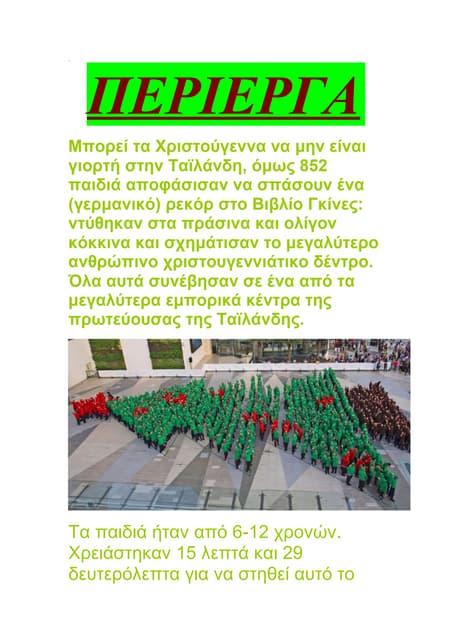 ΠΕΡΙΕΡΓΑ

Μπορεί τα Χριστούγεννα να μην είναι γιορτή στην Ταϊλάνδη, όμως 852 παιδιά αποφάσισαν να σπάσουν ένα (γερμανικό) ρεκόρ στο Βιβλίο Γκίνες: ντύθηκαν στα πράσινα και ολίγον κόκκινα και σχημάτισαν το μεγαλύτερο ανθρώπινο χριστουγεννιάτικο δέντρο. Όλα αυτά συνέβησαν σε ένα από τα μεγαλύτερα εμπορικά κέντρα της πρωτεύουσας της Ταϊλάνδης.

Τα παιδιά ήταν από 6-12 χρονών. Χρειάστηκαν 15 λεπτά και 29 δευτερόλεπτα για να στηθεί αυτό το